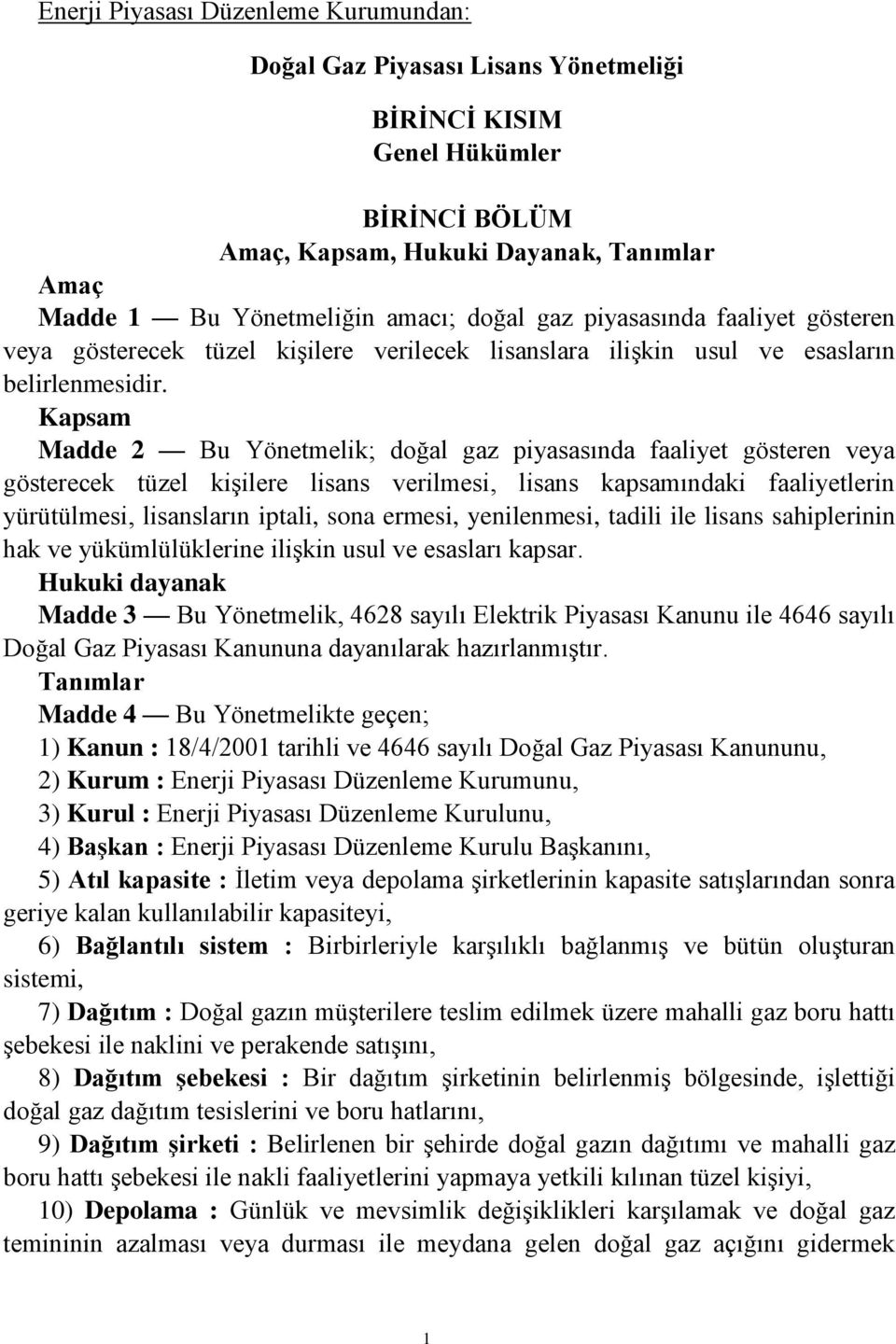 Enerji Piyasası Düzenleme Kurumundan:

Doğal Gaz Piyasası Lisans Yönetmeliği

BİRİNCİ KISIM
Genel Hükümler

BİRİNCİ BÖLÜM
Amaç, Kapsam, Hukuki Dayanak, Tanımlar

Amaç
Madde 1 — Bu Yönetmeliğin amacı; doğal gaz piyasasında faaliyet gösteren veya gösterecek tüzel kişilere verilecek lisanslara ilişkin usul ve esasların belirlenmesidir.

Kapsam
Madde 2 — Bu Yönetmelik; doğal gaz piyasasında faaliyet gösteren veya gösterecek tüzel kişilere lisans verilmesi, lisans kapsamındaki faaliyetlerin yürütülmesi, lisansların iptali, sona ermesi, yenilenmesi, tadili ile lisans sahiplerinin hak ve yükümlülüklerine ilişkin usul ve esasları kapsar.

Hukuki dayanak
Madde 3 — Bu Yönetmelik, 4628 sayılı Elektrik Piyasası Kanunu ile 4646 sayılı Doğal Gaz Piyasası Kanununa dayanılarak hazırlanmıştır.

Tanımlar
Madde 4 — Bu Yönetmelikte geçen;
1) Kanun : 18/4/2001 tarihli ve 4646 sayılı Doğal Gaz Piyasası Kanununu,
2) Kurum : Enerji Piyasası Düzenleme Kurumunu,
3) Kurul : Enerji Piyasası Düzenleme Kurulunu,
4) Başkan : Enerji Piyasası Düzenleme Kurulu Başkanını,
5) Atıl kapasite : İletim veya depolama şirketlerinin kapasite satışlarından sonra geriye kalan kullanılabilir kapasiteyi,
6) Bağlantılı sistem : Birbirleriyle karşılıklı bağlanmış ve bütün oluşturan sistemi,
7) Dağıtım : Doğal gazın müşterilere teslim edilmek üzere mahalli gaz boru hattı şebekesi ile naklini ve perakende satışını,
8) Dağıtım şebekesi : Bir dağıtım şirketinin belirlenmiş bölgesinde, işlettiği doğal gaz dağıtım tesislerini ve boru hatlarını,
9) Dağıtım şirketi : Belirlenen bir şehirde doğal gazın dağıtımı ve mahalli gaz boru hattı şebekesi ile nakli faaliyetlerini yapmaya yetkili kılınan tüzel kişiyi,
10) Depolama : Günlük ve mevsimlik değişiklikleri karşılamak ve doğal gaz temininin azalması veya durması ile meydana gelen doğal gaz açığını gidermek

1